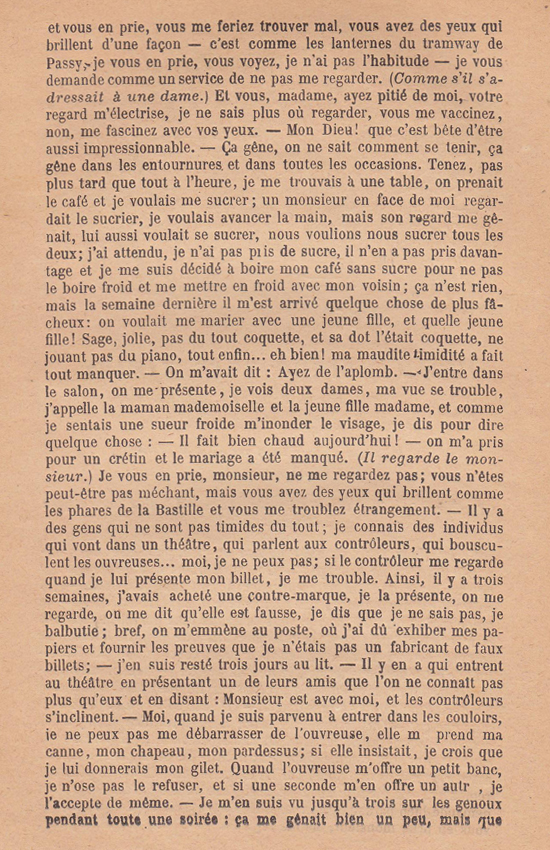 et vous en prie, vous me feriez trouver mal, vous avez des yeux qui brillent d'une façon — c'est comme les lanternes du tramway de Passy, je vous en prie, vous voyez, je n'ai pas l'habitude — je vous demande comme un service de ne pas me regarder. (Comme s'il s'adressait à une dame.) Et vous, madame, ayez pitié de moi, votre regard m'électrise, je ne sais plus où regarder, vous me vaccinez, non, me fascinez avec vos yeux. — Mon Dieu! que c'est bête d'être aussi impressionnable. — Ça gêne, on ne sait comment se tenir, ça gêne dans les entournures et dans toutes les occasions. Tenez, pas plus tard que tout à l'heure, je me trouvais à une table, on prenait le café et je voulais me sucrer; un monsieur en face de moi regardait le sucrier, je voulais avancer la main, mais son regard me gênait, lui aussi voulait se sucrer, nous voulions nous sucrer tous les deux; j'ai attendu, je n'ai pas pris de sucre, il n'en a pas pris davantage et je me suis décidé à boire mon café sans sucre pour ne pas le boire froid et me mettre en froid avec mon voisin; ça n'est rien, mais la semaine dernière il m'est arrivé quelque chose de plus fâcheux: on voulait me marier avec une jeune fille, et quelle jeune fille! Sage, jolie, pas du tout coquette, et sa dot l'était coquette, ne jouant pas du piano, tout enfin... eh bien! ma maudite timidité a fait tout manquer. — On m'avait dit : Ayez de l'aplomb. — J'entre dans le salon, on me présente, je vois deux dames, ma vue se trouble, j'appelle la maman mademoiselle et la jeune fille madame, et comme je sentais une sueur froide m'inonder le visage, je dis pour dire quelque chose : — Il fait bien chaud aujourd'hui! — on m'a pris pour un crétin et le mariage a été manqué. (Il regarde le monsieur.) Je vous en prie, monsieur, ne me regardez pas; vous n'êtes peut-être pas méchant, mais vous avez des yeux qui brillent comme les phares de la Bastille et vous me troublez étrangement. — Il y a des gens qui ne sont pas timides du tout; je connais des individus qui vont dans un théâtre, qui parlent aux contrôleurs, qui bousculent les ouvreuses... moi, je ne peux pas; si le contrôleur me regarde quand je lui présente mon billet, je me trouble. Ainsi, il y a trois semaines, j'avais acheté une contre-marque, je la présente, on me regarde, on me dit qu'elle est fausse, je dis que je ne sais pas, je balbutie; bref, on m'emmène au poste, où j'ai dû exhiber mes papiers et fournir les preuves que je n'étais pas un fabricant de faux billets; — j'en suis resté trois jours au lit. — Il y en a qui entrent au théâtre en présentant un de leurs amis que l'on ne connaît pas plus qu'eux et en disant : Monsieur est avec moi, et les contrôleurs s'inclinent. — Moi, quand je suis parvenu à entrer dans les couloirs, je ne peux pas me débarrasser de l'ouvreuse, elle m prend ma canne, mon chapeau, mon pardessus; si elle insistait, je crois que je lui donnerais mon gilet. Quand l'ouvreuse m'offre un petit banc, je n'ose pas le refuser, et si une seconde m'en offre un autr , je l'accepte de même. — Je m'en suis vu jusqu'à trois sur les genoux pendant toute une soirée : ça me gênait bien un peu, mais que